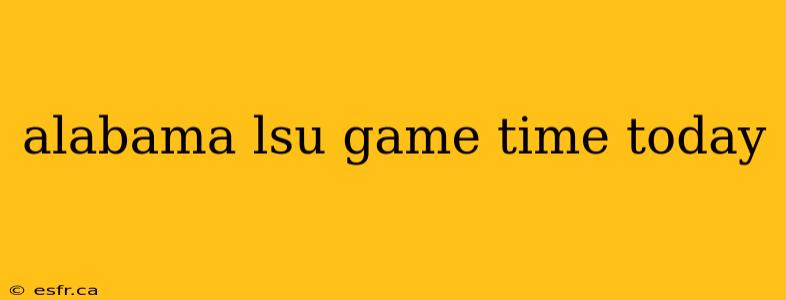 alabama lsu game time today

© esfr.ca